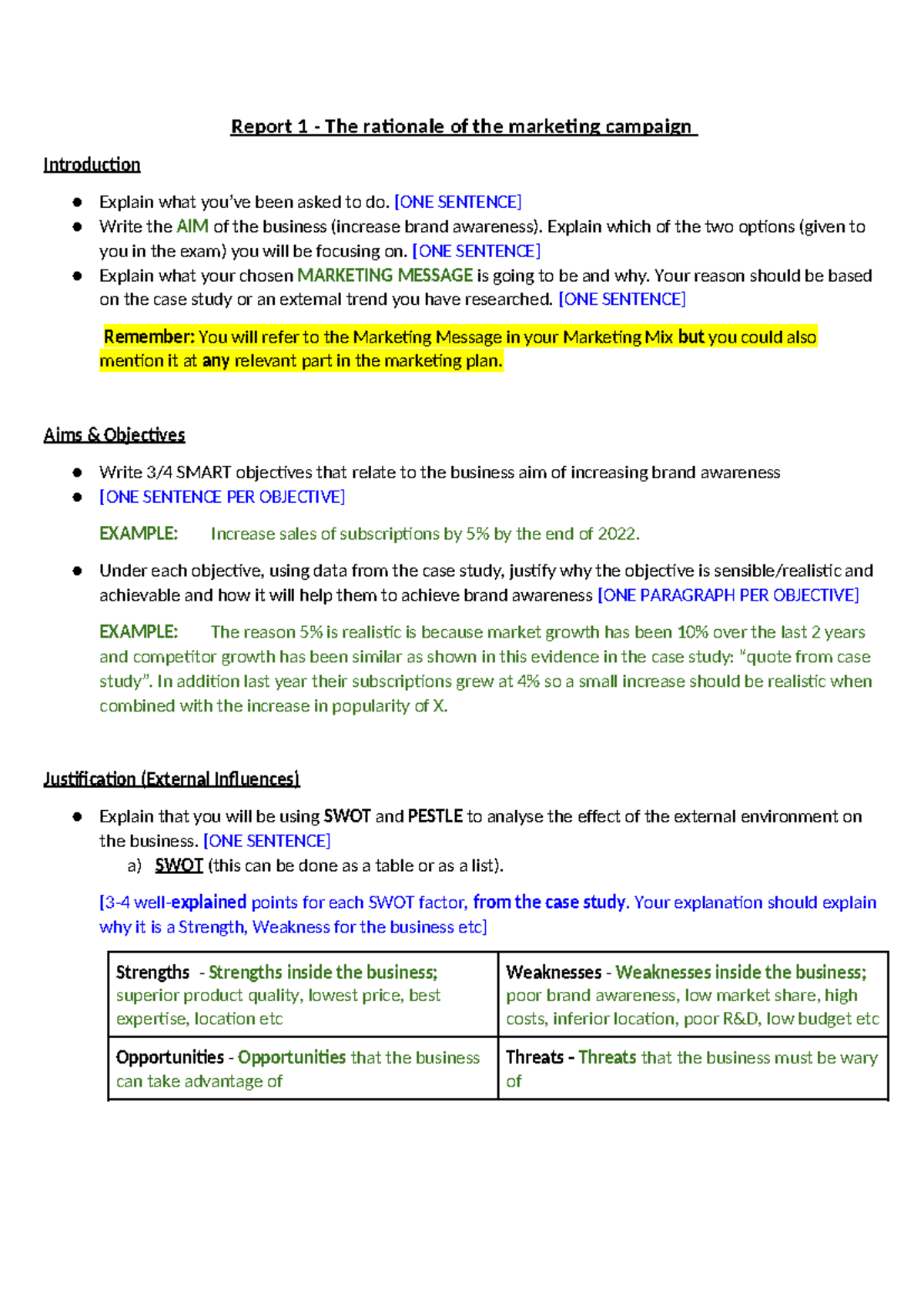 Report 1 - The rationale of the marketing campaign

Introduction

• Explain what you've been asked to do. [ONE SENTENCE]
• Write the AIM of the business (increase brand awareness). Explain which of the two options (given to you in the exam) you will be focusing on. [ONE SENTENCE]
• Explain what your chosen MARKETING MESSAGE is going to be and why. Your reason should be based on the case study or an external trend you have researched. [ONE SENTENCE]

Remember: You will refer to the Marketing Message in your Marketing Mix but you could also mention it at any relevant part in the marketing plan.

Aims & Objectives

• Write 3/4 SMART objectives that relate to the business aim of increasing brand awareness
• [ONE SENTENCE PER OBJECTIVE]

EXAMPLE: Increase sales of subscriptions by 5% by the end of 2022.

• Under each objective, using data from the case study, justify why the objective is sensible/realistic and achievable and how it will help them to achieve brand awareness [ONE PARAGRAPH PER OBJECTIVE]

EXAMPLE: The reason 5% is realistic is because market growth has been 10% over the last 2 years and competitor growth has been similar as shown in this evidence in the case study: "quote from case study". In addition last year their subscriptions grew at 4% so a small increase should be realistic when combined with the increase in popularity of X.

Justification (External Influences)

• Explain that you will be using SWOT and PESTLE to analyse the effect of the external environment on the business. [ONE SENTENCE]
a) SWOT (this can be done as a table or as a list).

[3-4 well-explained points for each SWOT factor, from the case study. Your explanation should explain why it is a Strength, Weakness for the business etc]

| Strengths - Strengths inside the business; superior product quality, lowest price, best expertise, location etc | Weaknesses - Weaknesses inside the business; poor brand awareness, low market share, high costs, inferior location, poor R&D, low budget etc |
|---|---|
| Opportunities - Opportunities that the business can take advantage of | Threats - Threats that the business must be wary of |